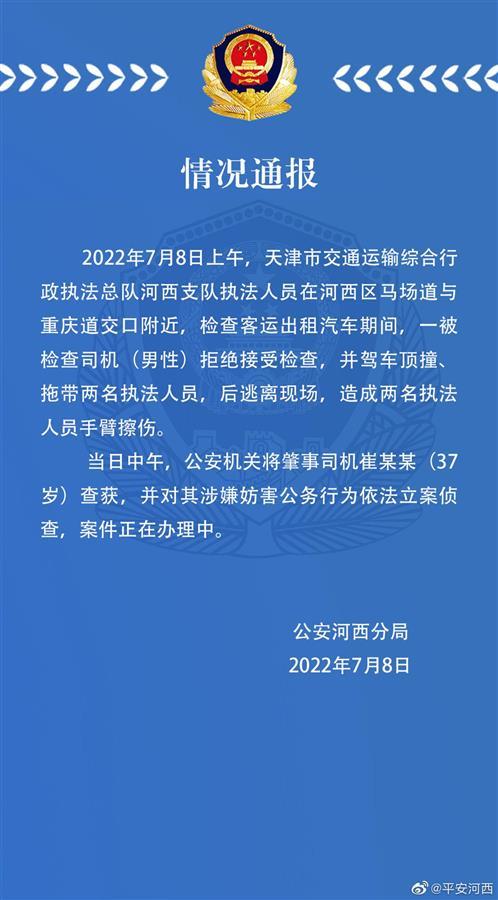 情况通报

2022年7月8日上午，天津市交通运输综合行政执法总队河西支队执法人员在河西区马场道与重庆道交口附近，检查客运出租汽车期间，一被检查司机（男性）拒绝接受检查，并驾车顶撞、拖带两名执法人员，后逃离现场，造成两名执法人员手臂擦伤。

当日中午，公安机关将肇事司机崔某某（37岁）查获，并对其涉嫌妨害公务行为依法立案侦查，案件正在办理中。

公安河西分局
2022年7月8日

@平安河西